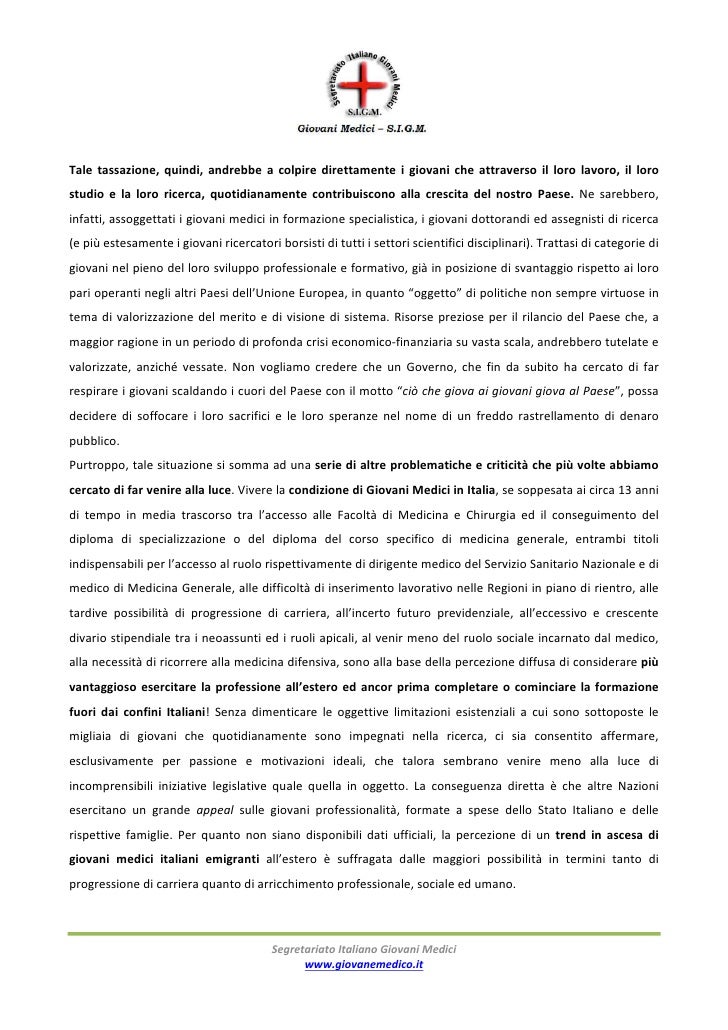 Segretariato Italiano Giovani Medici
S.I.G.M.
Giovani Medici – S.I.G.M.

Tale tassazione, quindi, andrebbe a colpire direttamente i giovani che attraverso il loro lavoro, il loro studio e la loro ricerca, quotidianamente contribuiscono alla crescita del nostro Paese. Ne sarebbero, infatti, assoggettati i giovani medici in formazione specialistica, i giovani dottorandi ed assegnisti di ricerca (e più estesamente i giovani ricercatori borsisti di tutti i settori scientifici disciplinari). Trattasi di categorie di giovani nel pieno del loro sviluppo professionale e formativo, già in posizione di svantaggio rispetto ai loro pari operanti negli altri Paesi dell'Unione Europea, in quanto "oggetto" di politiche non sempre virtuose in tema di valorizzazione del merito e di visione di sistema. Risorse preziose per il rilancio del Paese che, a maggior ragione in un periodo di profonda crisi economico-finanziaria su vasta scala, andrebbero tutelate e valorizzate, anziché vessate. Non vogliamo credere che un Governo, che fin da subito ha cercato di far respirare i giovani scaldando i cuori del Paese con il motto "ciò che giova ai giovani giova al Paese", possa decidere di soffocare i loro sacrifici e le loro speranze nel nome di un freddo rastrellamento di denaro pubblico.

Purtroppo, tale situazione si somma ad una serie di altre problematiche e criticità che più volte abbiamo cercato di far venire alla luce. Vivere la condizione di Giovani Medici in Italia, se soppesata ai circa 13 anni di tempo in media trascorso tra l'accesso alle Facoltà di Medicina e Chirurgia ed il conseguimento del diploma di specializzazione o del diploma del corso specifico di medicina generale, entrambi titoli indispensabili per l'accesso al ruolo rispettivamente di dirigente medico del Servizio Sanitario Nazionale e di medico di Medicina Generale, alle difficoltà di inserimento lavorativo nelle Regioni in piano di rientro, alle tardive possibilità di progressione di carriera, all'incerto futuro previdenziale, all'eccessivo e crescente divario stipendiale tra i neoassunti ed i ruoli apicali, al venir meno del ruolo sociale incarnato dal medico, alla necessità di ricorrere alla medicina difensiva, sono alla base della percezione diffusa di considerare più vantaggioso esercitare la professione all'estero ed ancor prima completare o cominciare la formazione fuori dai confini Italiani! Senza dimenticare le oggettive limitazioni esistenziali a cui sono sottoposte le migliaia di giovani che quotidianamente sono impegnati nella ricerca, ci sia consentito affermare, esclusivamente per passione e motivazioni ideali, che talora sembrano venire meno alla luce di incomprensibili iniziative legislative quale quella in oggetto. La conseguenza diretta è che altre Nazioni esercitano un grande appeal sulle giovani professionalità, formate a spese dello Stato Italiano e delle rispettive famiglie. Per quanto non siano disponibili dati ufficiali, la percezione di un trend in ascesa di giovani medici italiani emigranti all'estero è suffragata dalle maggiori possibilità in termini tanto di progressione di carriera quanto di arricchimento professionale, sociale ed umano.

Segretariato Italiano Giovani Medici
www.giovanemedico.it